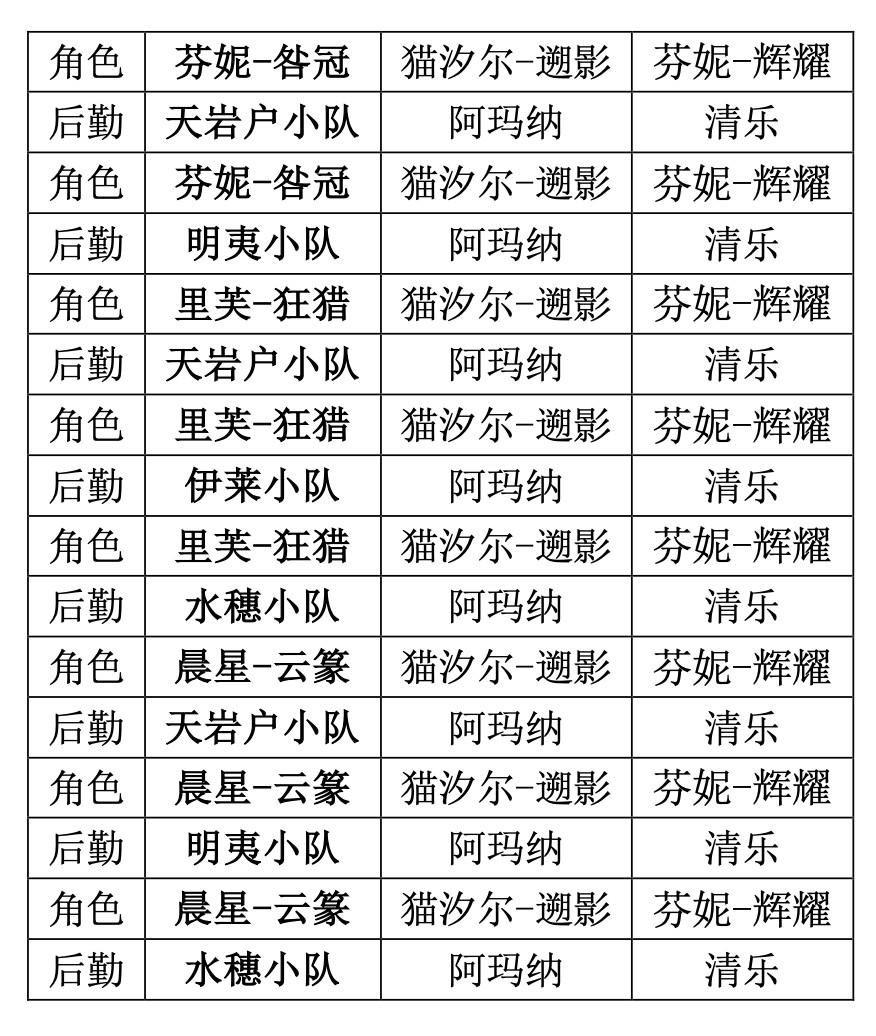 | 角色 | 芬妮-咎冠 | 猫汐尔-遡影 | 芬妮-辉耀 |
|---|---|---|---|
| 后勤 | 天岩户小队 | 阿玛纳 | 清乐 |
| 角色 | 芬妮-咎冠 | 猫汐尔-遡影 | 芬妮-辉耀 |
| 后勤 | 明夷小队 | 阿玛纳 | 清乐 |
| 角色 | 里芙-狂猎 | 猫汐尔-遡影 | 芬妮-辉耀 |
| 后勤 | 天岩户小队 | 阿玛纳 | 清乐 |
| 角色 | 里芙-狂猎 | 猫汐尔-遡影 | 芬妮-辉耀 |
| 后勤 | 伊莱小队 | 阿玛纳 | 清乐 |
| 角色 | 里芙-狂猎 | 猫汐尔-遡影 | 芬妮-辉耀 |
| 后勤 | 水穗小队 | 阿玛纳 | 清乐 |
| 角色 | 晨星-云篆 | 猫汐尔-遡影 | 芬妮-辉耀 |
| 后勤 | 天岩户小队 | 阿玛纳 | 清乐 |
| 角色 | 晨星-云篆 | 猫汐尔-遡影 | 芬妮-辉耀 |
| 后勤 | 明夷小队 | 阿玛纳 | 清乐 |
| 角色 | 晨星-云篆 | 猫汐尔-遡影 | 芬妮-辉耀 |
| 后勤 | 水穗小队 | 阿玛纳 | 清乐 |